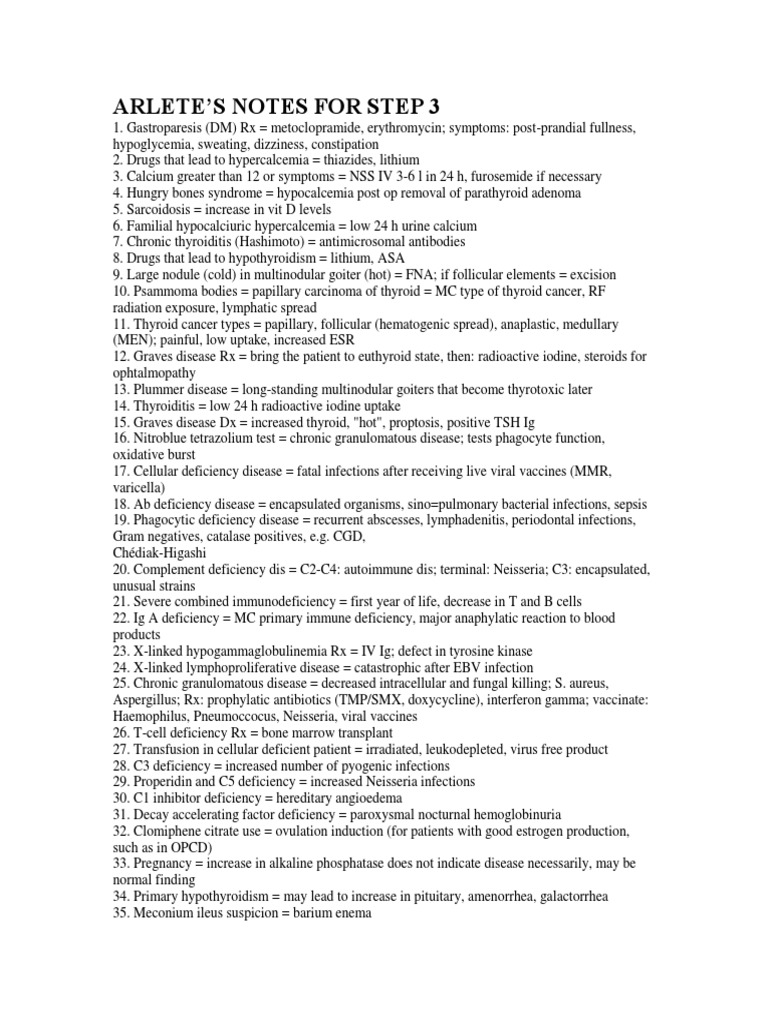 ARLETE'S NOTES FOR STEP 3

1. Gastroparesis (DM) Rx = metoclopramide, erythromycin; symptoms: post-prandial fullness, hypoglycemia, sweating, dizziness, constipation
2. Drugs that lead to hypercalcemia = thiazides, lithium
3. Calcium greater than 12 or symptoms = NSS IV 3-6 l in 24 h, furosemide if necessary
4. Hungry bones syndrome = hypocalcemia post op removal of parathyroid adenoma
5. Sarcoidosis = increase in vit D levels
6. Familial hypocalciuric hypercalcemia = low 24 h urine calcium
7. Chronic thyroiditis (Hashimoto) = antimicrosomal antibodies
8. Drugs that lead to hypothyroidism = lithium, ASA
9. Large nodule (cold) in multinodular goiter (hot) = FNA; if follicular elements = excision
10. Psammoma bodies = papillary carcinoma of thyroid = MC type of thyroid cancer, RF radiation exposure, lymphatic spread
11. Thyroid cancer types = papillary, follicular (hematogenic spread), anaplastic, medullary (MEN); painful, low uptake, increased ESR
12. Graves disease Rx = bring the patient to euthyroid state, then: radioactive iodine, steroids for ophtalmopathy
13. Plummer disease = long-standing multinodular goiters that become thyrotoxic later
14. Thyroiditis = low 24 h radioactive iodine uptake
15. Graves disease Dx = increased thyroid, "hot", proptosis, positive TSH Ig
16. Nitroblue tetrazolium test = chronic granulomatous disease; tests phagocyte function, oxidative burst
17. Cellular deficiency disease = fatal infections after receiving live viral vaccines (MMR, varicella)
18. Ab deficiency disease = encapsulated organisms, sino=pulmonary bacterial infections, sepsis
19. Phagocytic deficiency disease = recurrent abscesses, lymphadenitis, periodontal infections, Gram negatives, catalase positives, e.g. CGD,
Chédiak-Higashi
20. Complement deficiency dis = C2-C4: autoimmune dis; terminal: Neisseria; C3: encapsulated, unusual strains
21. Severe combined immunodeficiency = first year of life, decrease in T and B cells
22. Ig A deficiency = MC primary immune deficiency, major anaphylatic reaction to blood products
23. X-linked hypogammaglobulinemia Rx = IV Ig; defect in tyrosine kinase
24. X-linked lymphoproliferative disease = catastrophic after EBV infection
25. Chronic granulomatous disease = decreased intracellular and fungal killing; S. aureus, Aspergillus; Rx: prophylatic antibiotics (TMP/SMX, doxycycline), interferon gamma; vaccinate: Haemophilus, Pneumoccocus, Neisseria, viral vaccines
26. T-cell deficiency Rx = bone marrow transplant
27. Transfusion in cellular deficient patient = irradiated, leukodepleted, virus free product
28. C3 deficiency = increased number of pyogenic infections
29. Properidin and C5 deficiency = increased Neisseria infections
30. C1 inhibitor deficiency = hereditary angioedema
31. Decay accelerating factor deficiency = paroxysmal nocturnal hemoglobinuria
32. Clomiphene citrate use = ovulation induction (for patients with good estrogen production, such as in OPCD)
33. Pregnancy = increase in alkaline phosphatase does not indicate disease necessarily, may be normal finding
34. Primary hypothyroidism = may lead to increase in pituitary, amenorrhea, galactorrhea
35. Meconium ileus suspicion = barium enema